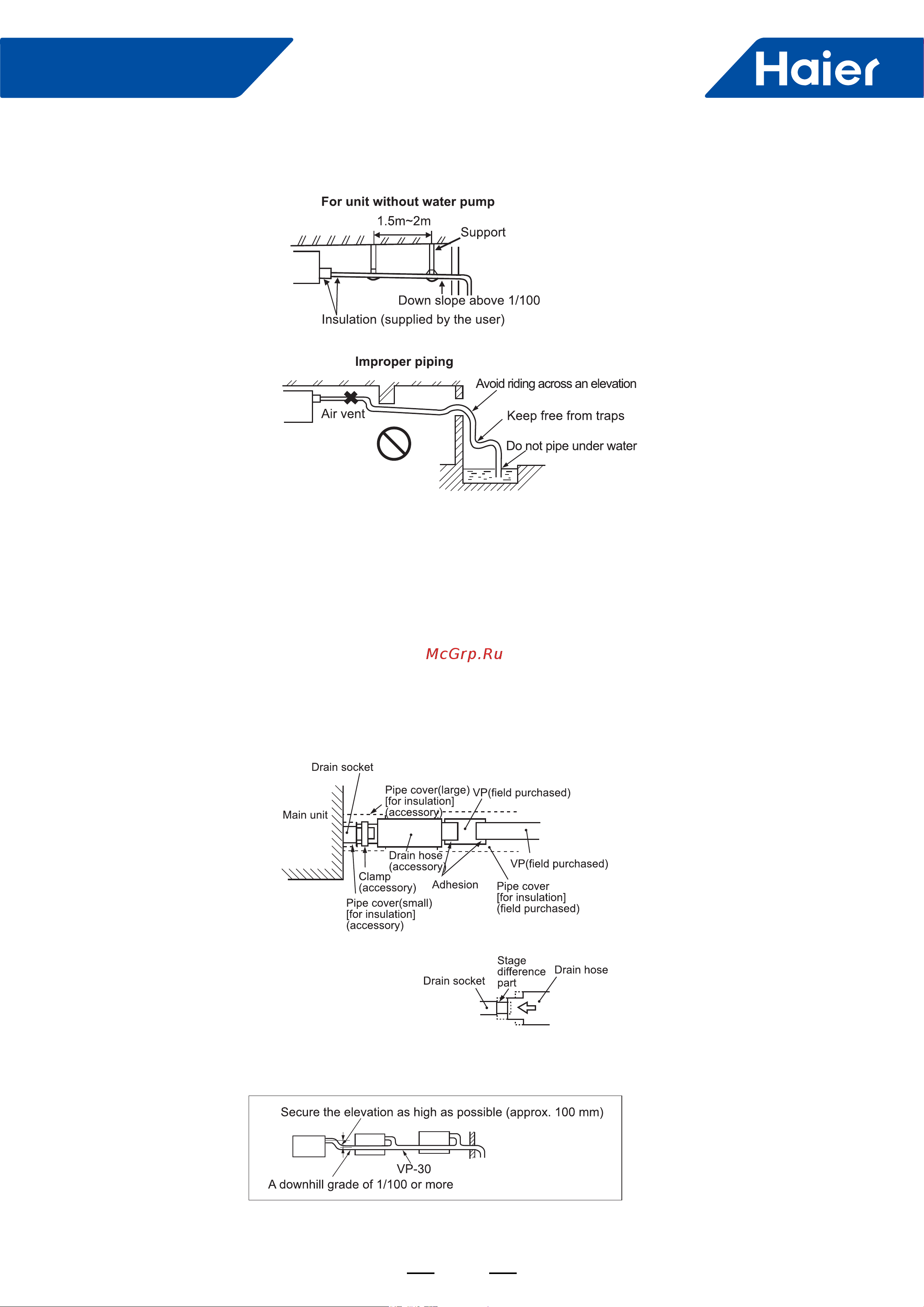 Haier

For unit without water pump

1.5m~2m

Support

Down slope above 1/100

Insulation (supplied by the user)

Improper piping

Avoid riding across an elevation

Air vent

Keep free from traps

Do not pipe under water

McGrp.Ru

Drain socket

Pipe cover(large) [for insulation] (accessory)

VP(field purchased)

Main unit

Drain hose (accessory)

VP(field purchased)

Clamp (accessory)

Adhesion

Pipe cover [for insulation] (field purchased)

Pipe cover(small) [for insulation] (accessory)

Stage difference part

Drain hose

Drain socket

Secure the elevation as high as possible (approx. 100 mm)

VP-30

A downhill grade of 1/100 or more